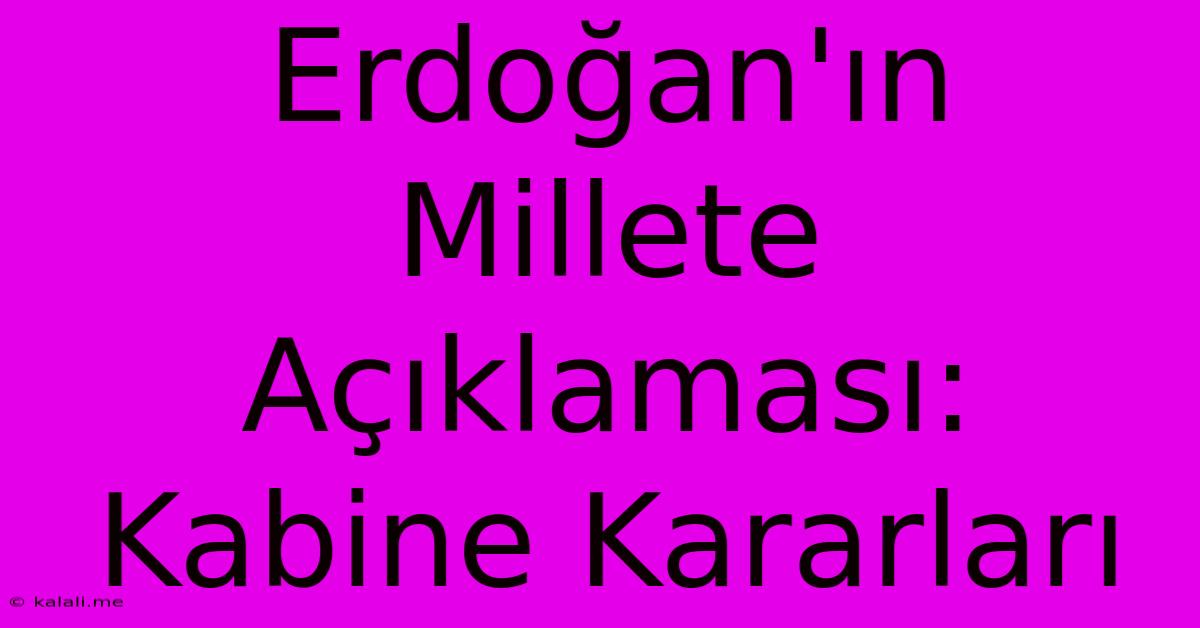 Erdoğan'ın Millete Açıklaması: Kabine Kararları

© kalali.me